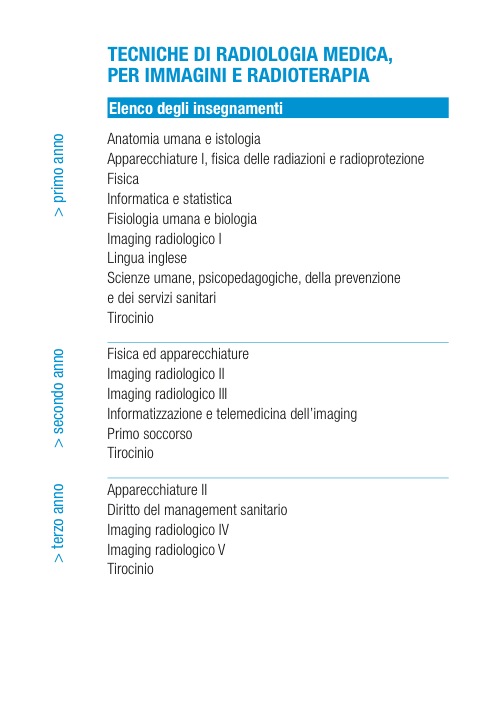 TECNICHE DI RADIOLOGIA MEDICA, PER IMMAGINI E RADIOTERAPIA

Elenco degli insegnamenti

> primo anno

Anatomia umana e istologia
Apparecchiature I, fisica delle radiazioni e radioprotezione
Fisica
Informatica e statistica
Fisiologia umana e biologia
Imaging radiologico I
Lingua inglese
Scienze umane, psicopedagogiche, della prevenzione e dei servizi sanitari
Tirocinio

> secondo anno

Fisica ed apparecchiature
Imaging radiologico II
Imaging radiologico III
Informatizzazione e telemedicina dell'imaging
Primo soccorso
Tirocinio

> terzo anno

Apparecchiature II
Diritto del management sanitario
Imaging radiologico IV
Imaging radiologico V
Tirocinio